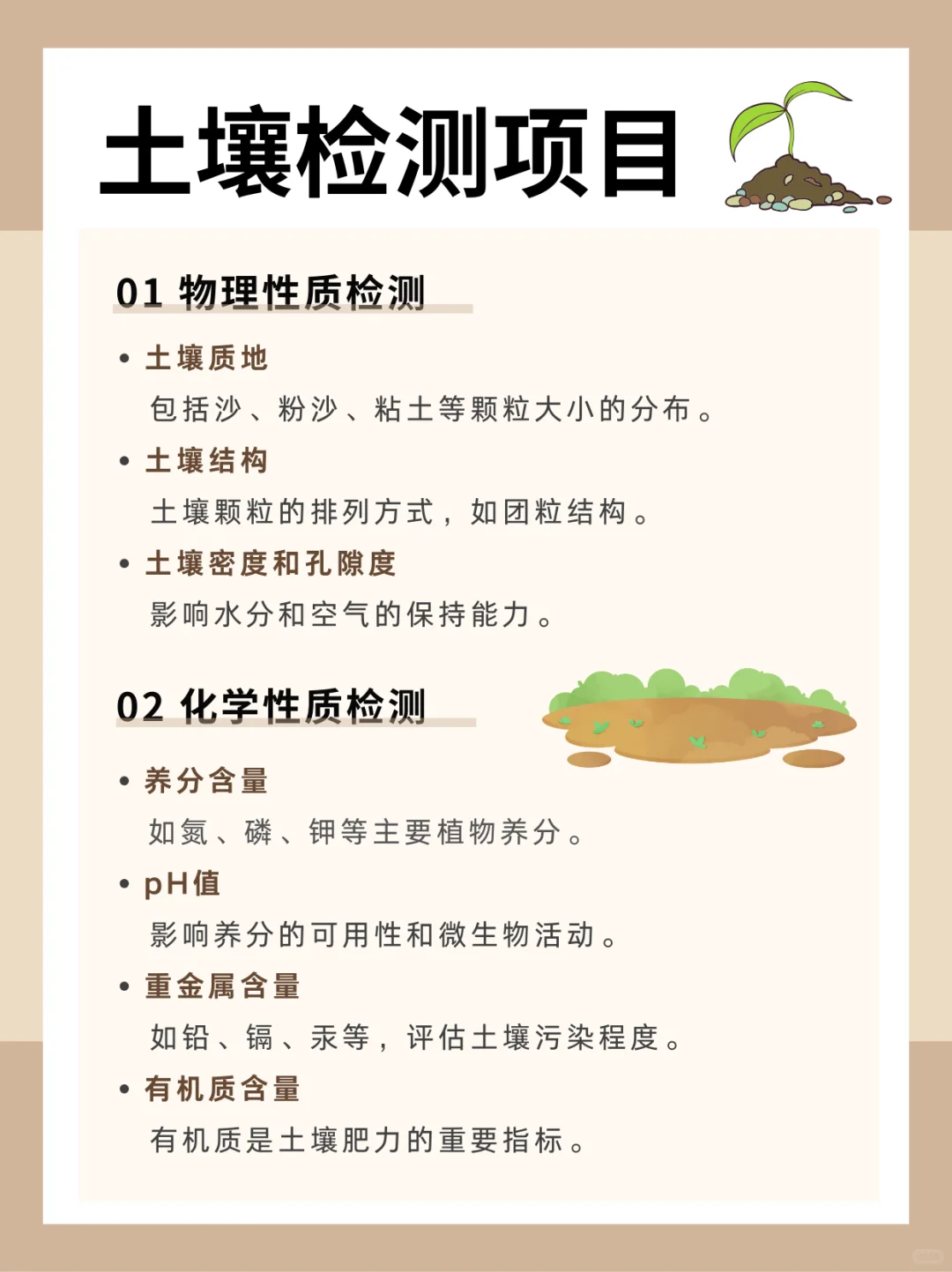 土壤检测项目

01 物理性质检测

• 土壤质地
包括沙、粉沙、粘土等颗粒大小的分布。

• 土壤结构
土壤颗粒的排列方式，如团粒结构。

• 土壤密度和孔隙度
影响水分和空气的保持能力。

02 化学性质检测

• 养分含量
如氮、磷、钾等主要植物养分。

• pH值
影响养分的可用性和微生物活动。

• 重金属含量
如铅、镉、汞等，评估土壤污染程度。

• 有机质含量
有机质是土壤肥力的重要指标。